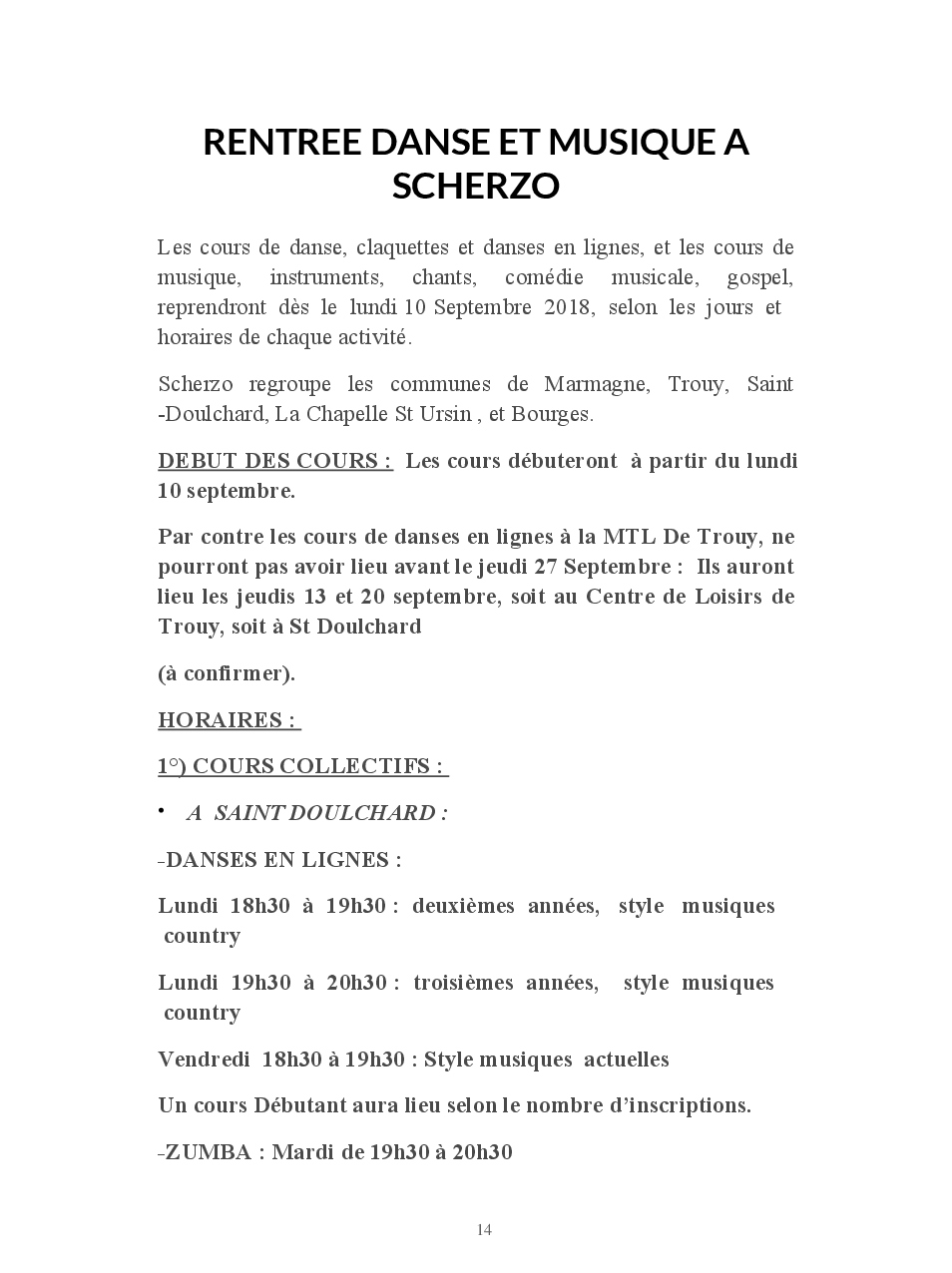 RENTREE DANSE ET MUSIQUE A SCHERZO

Les cours de danse, claquettes et danses en lignes, et les cours de musique, instruments, chants, comédie musicale, gospel, reprendront dès le lundi 10 Septembre 2018, selon les jours et horaires de chaque activité.

Scherzo regroupe les communes de Marmagne, Trouy, Saint -Doulchard, La Chapelle St Ursin , et Bourges.

DEBUT DES COURS : Les cours débuteront à partir du lundi 10 septembre.

Par contre les cours de danses en lignes à la MTL De Trouy, ne pourront pas avoir lieu avant le jeudi 27 Septembre : Ils auront lieu les jeudis 13 et 20 septembre, soit au Centre de Loisirs de Trouy, soit à St Doulchard

(à confirmer).

HORAIRES :

1°) COURS COLLECTIFS :

• A SAINT DOULCHARD :

-DANSES EN LIGNES :

Lundi 18h30 à 19h30 : deuxièmes années, style musiques country

Lundi 19h30 à 20h30 : troisièmes années, style musiques country

Vendredi 18h30 à 19h30 : Style musiques actuelles

Un cours Débutant aura lieu selon le nombre d'inscriptions.

-ZUMBA : Mardi de 19h30 à 20h30

14